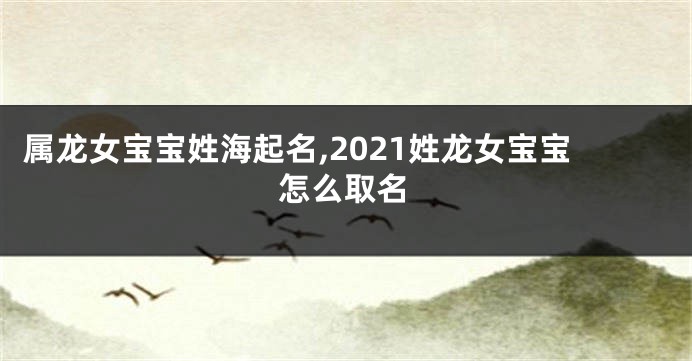 属龙女宝宝姓海起名,2021姓龙女宝宝怎么取名